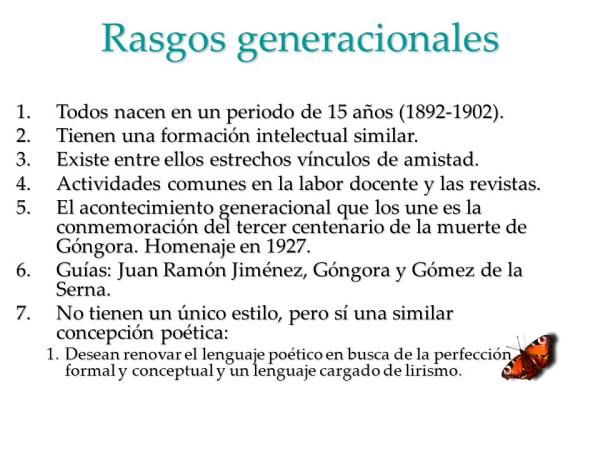 Rasgos generacionales

1. Todos nacen en un periodo de 15 años (1892-1902).
2. Tienen una formación intelectual similar.
3. Existe entre ellos estrechos vínculos de amistad.
4. Actividades comunes en la labor docente y las revistas.
5. El acontecimiento generacional que los une es la conmemoración del tercer centenario de la muerte de Góngora. Homenaje en 1927.
6. Guías: Juan Ramón Jiménez, Góngora y Gómez de la Serna.
7. No tienen un único estilo, pero sí una similar concepción poética:
   1. Desean renovar el lenguaje poético en busca de la perfección formal y conceptual y un lenguaje cargado de lirismo.